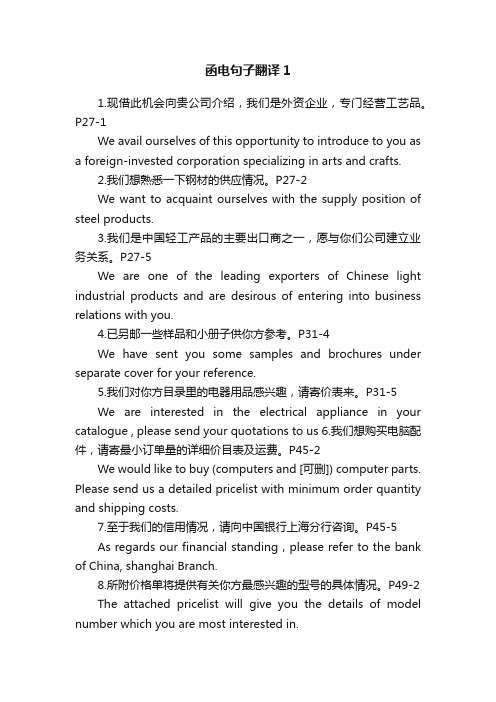 函电句子翻译 1

1.现借此机会向贵公司介绍，我们是外资企业，专门经营工艺品。P27-1

We avail ourselves of this opportunity to introduce to you as a foreign-invested corporation specializing in arts and crafts.

2.我们想熟悉一下钢材的供应情况。P27-2

We want to acquaint ourselves with the supply position of steel products.

3.我们是中国轻工产品的主要出口商之一，愿与你们公司建立业务关系。P27-5

We are one of the leading exporters of Chinese light industrial products and are desirous of entering into business relations with you.

4.已另邮一些样品和小册子供你方参考。P31-4

We have sent you some samples and brochures under separate cover for your reference.

5.我们对你方目录里的电器用品感兴趣，请寄价表来。P31-5

We are interested in the electrical appliance in your catalogue , please send your quotations to us 6.我们想购买电脑配件，请寄最小订单量的详细价目表及运费。P45-2

We would like to buy (computers and [可删]) computer parts. Please send us a detailed pricelist with minimum order quantity and shipping costs.

7.至于我们的信用情况，请向中国银行上海分行咨询。P45-5

As regards our financial standing , please refer to the bank of China, shanghai Branch.

8.所附价格单将提供有关你方最感兴趣的型号的具体情况。P49-2

The attached pricelist will give you the details of model number which you are most interested in.